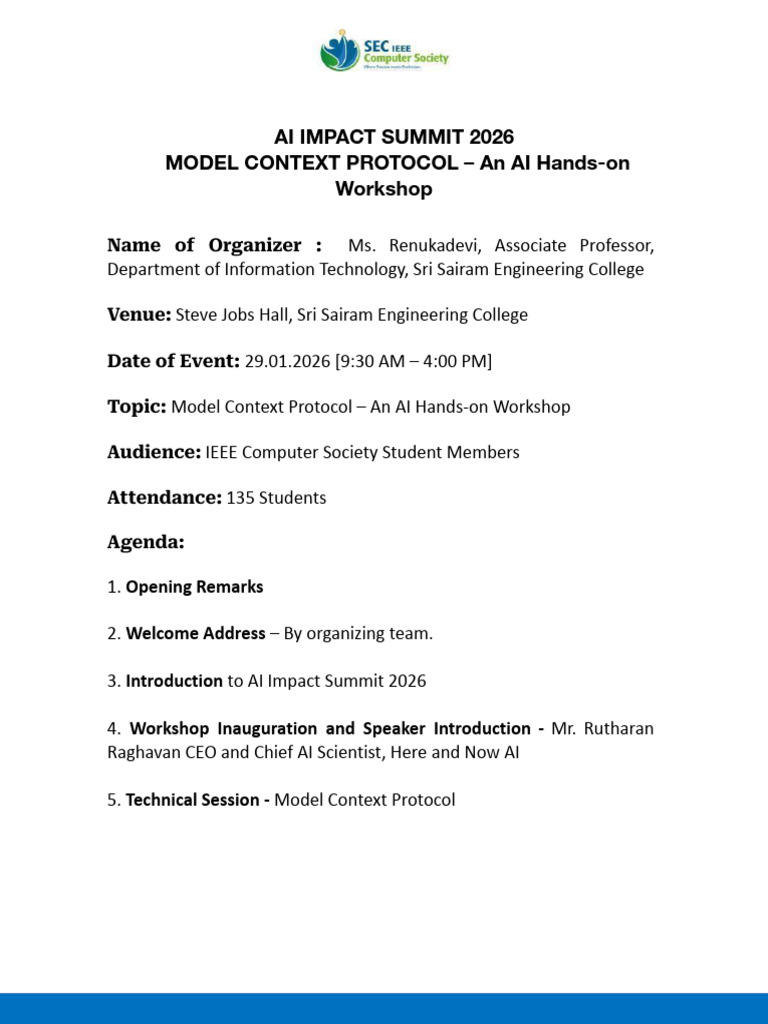 SEC IEEE
Computer Society

AI IMPACT SUMMIT 2026
MODEL CONTEXT PROTOCOL – An AI Hands-on Workshop

Name of Organizer : Ms. Renukadevi, Associate Professor, Department of Information Technology, Sri Sairam Engineering College

Venue: Steve Jobs Hall, Sri Sairam Engineering College

Date of Event: 29.01.2026 [9:30 AM – 4:00 PM]

Topic: Model Context Protocol – An AI Hands-on Workshop

Audience: IEEE Computer Society Student Members

Attendance: 135 Students

Agenda:

1. Opening Remarks

2. Welcome Address – By organizing team.

3. Introduction to AI Impact Summit 2026

4. Workshop Inauguration and Speaker Introduction - Mr. Rutharan Raghavan CEO and Chief AI Scientist, Here and Now AI

5. Technical Session - Model Context Protocol